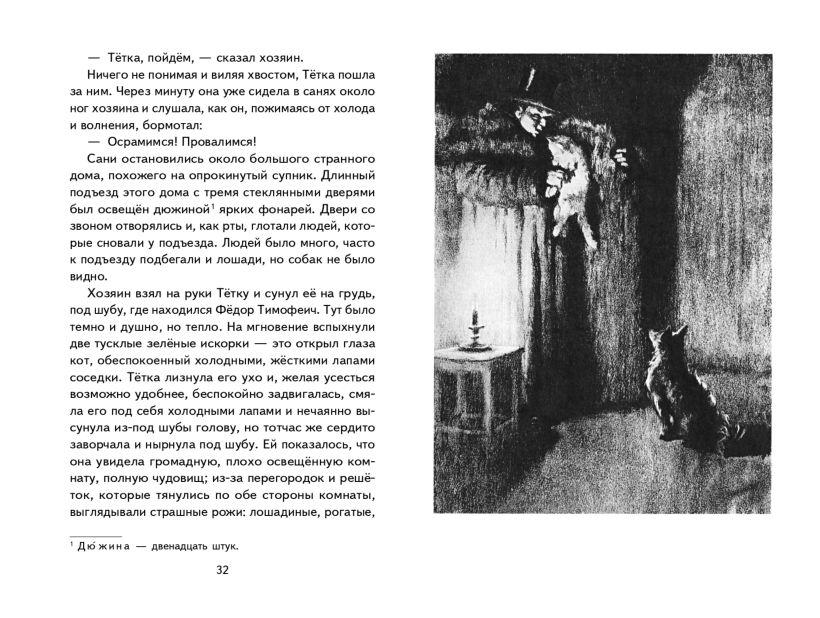 — Тётка, пойдём, — сказал хозяин.

Ничего не понимая и виляя хвостом, Тётка пошла за ним. Через минуту она уже сидела в санях около ног хозяина и слушала, как он, пожимаясь от холода и волнения, бормотал:

— Осрамимся! Провалимся!

Сани остановились около большого странного дома, похожего на опрокинутый супник. Длинный подъезд этого дома с тремя стеклянными дверями был освещён дюжиной$^1$ ярких фонарей. Двери со звоном отворялись и, как рты, глотали людей, которые сновали у подъезда. Людей было много, часто к подъезду подбегали и лошади, но собак не было видно.

Хозяин взял на руки Тётку и сунул её на грудь, под шубу, где находился Фёдор Тимофеич. Тут было темно и душно, но тепло. На мгновение вспыхнули две тусклые зелёные искорки — это открыл глаза кот, обеспокоенный холодными, жёсткими лапами соседки. Тётка лизнула его ухо и, желая усесться возможно удобнее, беспокойно задвигалась, смяла его под себя холодными лапами и нечаянно высунула из-под шубы голову, но тотчас же сердито заворчала и нырнула под шубу. Ей показалось, что она увидела громадную, плохо освещённую комнату, полную чудовищ; из-за перегородок и решёток, которые тянулись по обе стороны комнаты, выглядывали страшные рожи: лошадиные, рогатые,

$^1$ Дюжина — двенадцать штук.

32